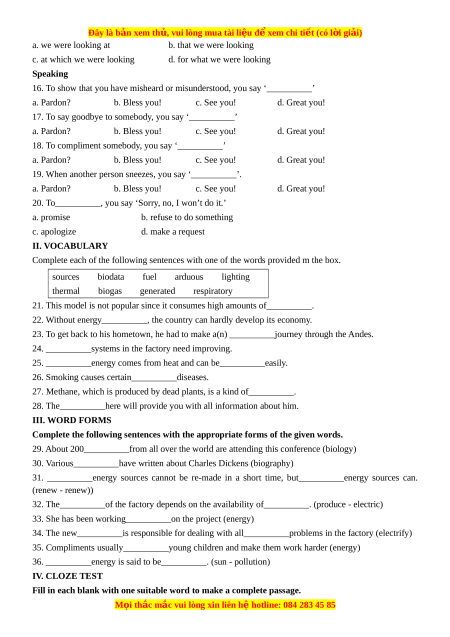 Đây là bản xem thử, vui lòng mua tài liệu để xem chi tiết (có lời giải)

a. we were looking at b. that we were looking

c. at which we were looking d. for what we were looking

Speaking

16. To show that you have misheard or misunderstood, you say '____'

a. Pardon? b. Bless you! c. See you! d. Great you!

17. To say goodbye to somebody, you say '____'

a. Pardon? b. Bless you! c. See you! d. Great you!

18. To compliment somebody, you say '____'

a. Pardon? b. Bless you! c. See you! d. Great you!

19. When another person sneezes, you say '____'.

a. Pardon? b. Bless you! c. See you! d. Great you!

20. To____, you say 'Sorry, no, I won't do it.'

a. promise b. refuse to do something

c. apologize d. make a request

II. VOCABULARY

Complete each of the following sentences with one of the words provided m the box.

sources biodata fuel arduous lighting
thermal biogas generated respiratory

21. This model is not popular since it consumes high amounts of____.

22. Without energy____, the country can hardly develop its economy.

23. To get back to his hometown, he had to make a(n) ____journey through the Andes.

24. ____systems in the factory need improving.

25. ____energy comes from heat and can be____easily.

26. Smoking causes certain____diseases.

27. Methane, which is produced by dead plants, is a kind of____.

28. The____here will provide you with all information about him.

III. WORD FORMS

Complete the following sentences with the appropriate forms of the given words.

29. About 200____from all over the world are attending this conference (biology)

30. Various____have written about Charles Dickens (biography)

31. ____energy sources cannot be re-made in a short time, but____energy sources can. (renew - renew))

32. The____of the factory depends on the availability of____. (produce - electric)

33. She has been working____on the project (energy)

34. The new____is responsible for dealing with all____problems in the factory (electrify)

35. Compliments usually____young children and make them work harder (energy)

36. ____energy is said to be____. (sun - pollution)

IV. CLOZE TEST

Fill in each blank with one suitable word to make a complete passage.

Mọi thắc mắc vui lòng xin liên hệ hotline: 084 283 45 85